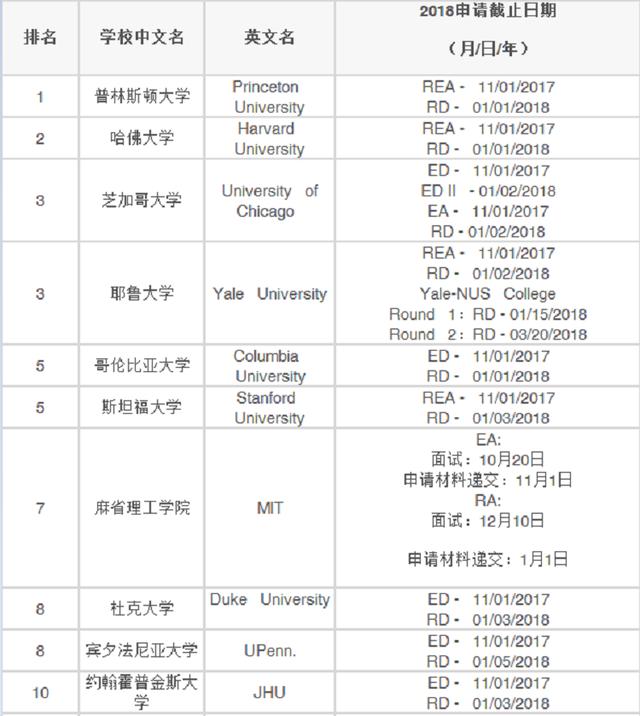 | 排名 | 学校中文名 | 英文名 | 2018申请截止日期 （月/日/年） |
|---|---|---|---|
| 1 | 普林斯顿大学 | Princeton University | REA - 11/01/2017 RD - 01/01/2018 |
| 2 | 哈佛大学 | Harvard University | REA - 11/01/2017 RD - 01/01/2018 |
| 3 | 芝加哥大学 | University of Chicago | ED - 11/01/2017 ED II - 01/02/2018 EA - 11/01/2017 RD - 01/02/2018 |
| 3 | 耶鲁大学 | Yale University | REA - 11/01/2017 RD - 01/02/2018 Yale-NUS College Round 1：RD - 01/15/2018 Round 2：RD - 03/20/2018 |
| 5 | 哥伦比亚大学 | Columbia University | ED - 11/01/2017 RD - 01/01/2018 |
| 5 | 斯坦福大学 | Stanford University | REA - 11/01/2017 RD - 01/03/2018 |
| 7 | 麻省理工学院 | MIT | EA: 面试：10月20日 申请材料递交：11月1日 RA: 面试：12月10日 申请材料递交：1月1日 |
| 8 | 杜克大学 | Duke University | ED - 11/01/2017 RD - 01/03/2018 |
| 8 | 宾夕法尼亚大学 | UPenn. | ED - 11/01/2017 RD - 01/05/2018 |
| 10 | 约翰霍普金斯大学 | JHU | ED - 11/01/2017 RD - 01/03/2018 |